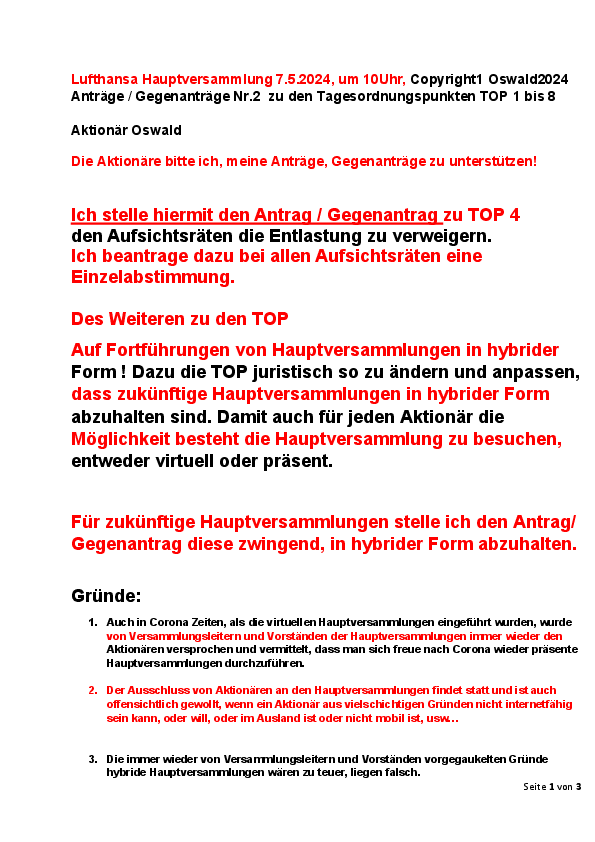 Lufthansa Hauptversammlung 7.5.2024, um 10Uhr, Copyright1 Oswald2024
Anträge / Gegenanträge Nr.2 zu den Tagesordnungspunkten TOP 1 bis 8

Aktionär Oswald

Die Aktionäre bitte ich, meine Anträge, Gegenanträge zu unterstützen!

Ich stelle hiermit den Antrag / Gegenantrag zu TOP 4 den Aufsichtsräten die Entlastung zu verweigern. Ich beantrage dazu bei allen Aufsichtsräten eine Einzelabstimmung.

Des Weiteren zu den TOP

Auf Fortführungen von Hauptversammlungen in hybrider Form ! Dazu die TOP juristisch so zu ändern und anpassen, dass zukünftige Hauptversammlungen in hybrider Form abzuhalten sind. Damit auch für jeden Aktionär die Möglichkeit besteht die Hauptversammlung zu besuchen, entweder virtuell oder präsent.

Für zukünftige Hauptversammlungen stelle ich den Antrag/ Gegenantrag diese zwingend, in hybrider Form abzuhalten.

Gründe:

1. Auch in Corona Zeiten, als die virtuellen Hauptversammlungen eingeführt wurden, wurde von Versammlungsleitern und Vorständen der Hauptversammlungen immer wieder den Aktionären versprochen und vermittelt, dass man sich freue nach Corona wieder präsente Hauptversammlungen durchzuführen.

2. Der Ausschluss von Aktionären an den Hauptversammlungen findet statt und ist auch offensichtlich gewollt, wenn ein Aktionär aus vielschichtigen Gründen nicht internetfähig sein kann, oder will, oder im Ausland ist oder nicht mobil ist, usw…

3. Die immer wieder von Versammlungsleitern und Vorständen vorgegaukelten Gründe hybride Hauptversammlungen wären zu teuer, liegen falsch.

Seite 1 von 3